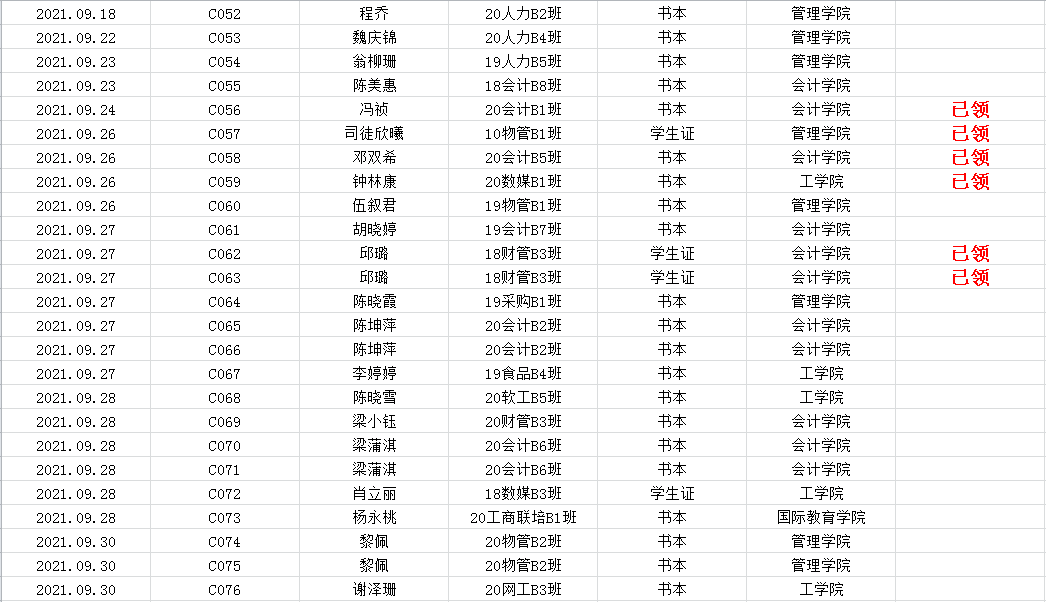 | 2021.09.18 | C052 | 程乔 | 20人力B2班 | 书本 | 管理学院 | |
|---|---|---|---|---|---|---|
| 2021.09.22 | C053 | 魏庆锦 | 20人力B4班 | 书本 | 管理学院 | |
| 2021.09.23 | C054 | 翁柳珊 | 19人力B5班 | 书本 | 管理学院 | |
| 2021.09.23 | C055 | 陈美惠 | 18会计B8班 | 书本 | 会计学院 | |
| 2021.09.24 | C056 | 冯祯 | 20会计B1班 | 书本 | 会计学院 | 已领 |
| 2021.09.26 | C057 | 司徒欣曦 | 10物管B1班 | 学生证 | 管理学院 | 已领 |
| 2021.09.26 | C058 | 邓双希 | 20会计B5班 | 书本 | 会计学院 | 已领 |
| 2021.09.26 | C059 | 钟林康 | 20数媒B1班 | 书本 | 工学院 | 已领 |
| 2021.09.26 | C060 | 伍叙君 | 19物管B1班 | 书本 | 管理学院 | |
| 2021.09.27 | C061 | 胡晓婷 | 19会计B7班 | 书本 | 会计学院 | |
| 2021.09.27 | C062 | 邱璐 | 18财管B3班 | 学生证 | 会计学院 | 已领 |
| 2021.09.27 | C063 | 邱璐 | 18财管B3班 | 学生证 | 会计学院 | 已领 |
| 2021.09.27 | C064 | 陈晓霞 | 19采购B1班 | 书本 | 管理学院 | |
| 2021.09.27 | C065 | 陈坤萍 | 20会计B2班 | 书本 | 会计学院 | |
| 2021.09.27 | C066 | 陈坤萍 | 20会计B2班 | 书本 | 会计学院 | |
| 2021.09.27 | C067 | 李婷婷 | 19食品B4班 | 书本 | 工学院 | |
| 2021.09.28 | C068 | 陈晓雪 | 20软工B5班 | 书本 | 工学院 | |
| 2021.09.28 | C069 | 梁小钰 | 20财管B3班 | 书本 | 会计学院 | |
| 2021.09.28 | C070 | 梁蒲淇 | 20会计B6班 | 书本 | 会计学院 | |
| 2021.09.28 | C071 | 梁蒲淇 | 20会计B6班 | 书本 | 会计学院 | |
| 2021.09.28 | C072 | 肖立丽 | 18数媒B3班 | 学生证 | 工学院 | |
| 2021.09.28 | C073 | 杨永桃 | 20工商联培B1班 | 书本 | 国际教育学院 | |
| 2021.09.30 | C074 | 黎佩 | 20物管B2班 | 书本 | 管理学院 | |
| 2021.09.30 | C075 | 黎佩 | 20物管B2班 | 书本 | 管理学院 | |
| 2021.09.30 | C076 | 谢泽珊 | 20网工B3班 | 书本 | 工学院 | |